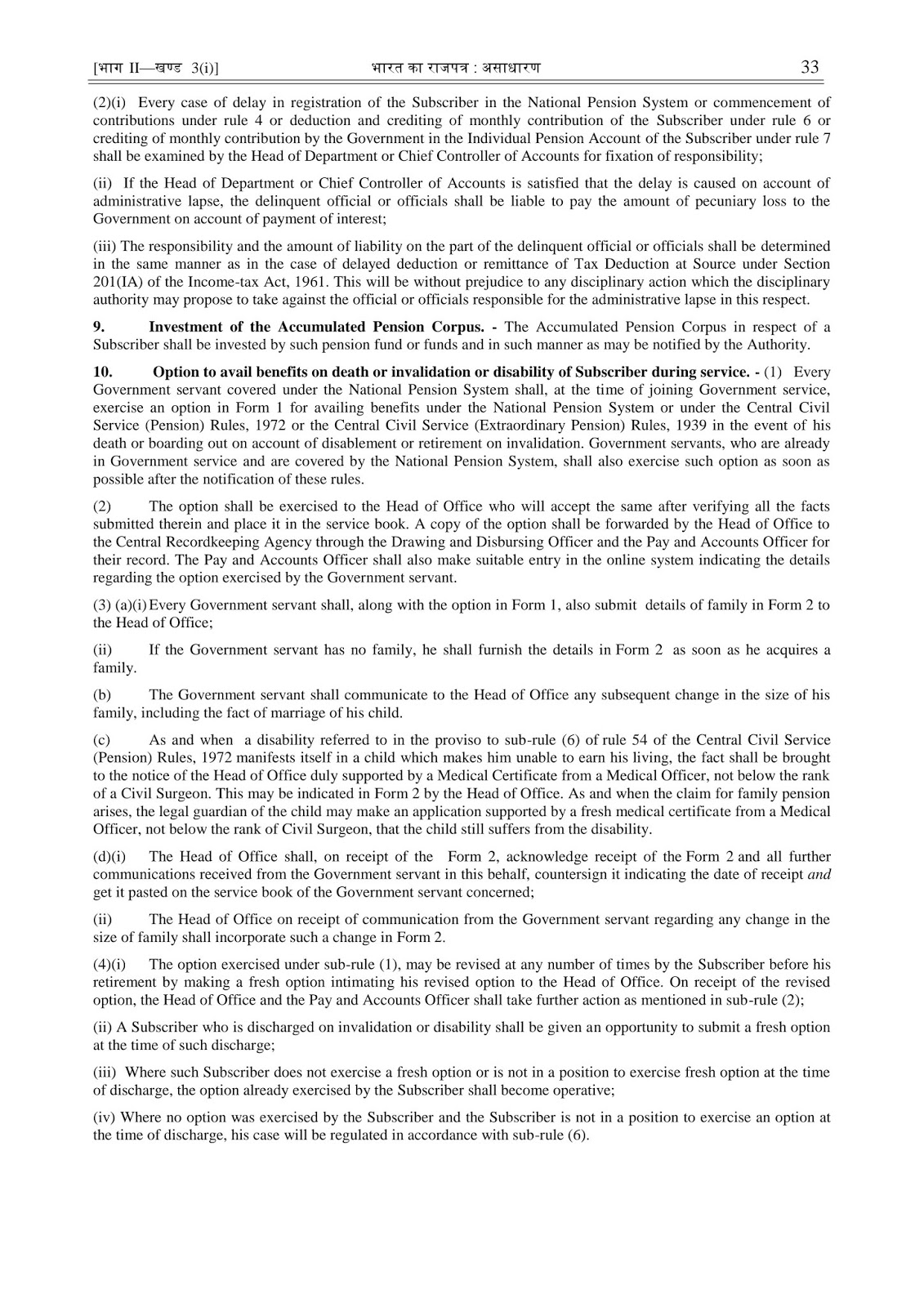 [भाग II—खण्ड 3(i)] भारत का राजपत्र : असाधारण 33

(2)(i) Every case of delay in registration of the Subscriber in the National Pension System or commencement of contributions under rule 4 or deduction and crediting of monthly contribution of the Subscriber under rule 6 or crediting of monthly contribution by the Government in the Individual Pension Account of the Subscriber under rule 7 shall be examined by the Head of Department or Chief Controller of Accounts for fixation of responsibility;

(ii) If the Head of Department or Chief Controller of Accounts is satisfied that the delay is caused on account of administrative lapse, the delinquent official or officials shall be liable to pay the amount of pecuniary loss to the Government on account of payment of interest;

(iii) The responsibility and the amount of liability on the part of the delinquent official or officials shall be determined in the same manner as in the case of delayed deduction or remittance of Tax Deduction at Source under Section 201(IA) of the Income-tax Act, 1961. This will be without prejudice to any disciplinary action which the disciplinary authority may propose to take against the official or officials responsible for the administrative lapse in this respect.

9. Investment of the Accumulated Pension Corpus. - The Accumulated Pension Corpus in respect of a Subscriber shall be invested by such pension fund or funds and in such manner as may be notified by the Authority.

10. Option to avail benefits on death or invalidation or disability of Subscriber during service. - (1) Every Government servant covered under the National Pension System shall, at the time of joining Government service, exercise an option in Form 1 for availing benefits under the National Pension System or under the Central Civil Service (Pension) Rules, 1972 or the Central Civil Service (Extraordinary Pension) Rules, 1939 in the event of his death or boarding out on account of disablement or retirement on invalidation. Government servants, who are already in Government service and are covered by the National Pension System, shall also exercise such option as soon as possible after the notification of these rules.

(2) The option shall be exercised to the Head of Office who will accept the same after verifying all the facts submitted therein and place it in the service book. A copy of the option shall be forwarded by the Head of Office to the Central Recordkeeping Agency through the Drawing and Disbursing Officer and the Pay and Accounts Officer for their record. The Pay and Accounts Officer shall also make suitable entry in the online system indicating the details regarding the option exercised by the Government servant.

(3) (a)(i) Every Government servant shall, along with the option in Form 1, also submit details of family in Form 2 to the Head of Office;

(ii) If the Government servant has no family, he shall furnish the details in Form 2 as soon as he acquires a family.

(b) The Government servant shall communicate to the Head of Office any subsequent change in the size of his family, including the fact of marriage of his child.

(c) As and when a disability referred to in the proviso to sub-rule (6) of rule 54 of the Central Civil Service (Pension) Rules, 1972 manifests itself in a child which makes him unable to earn his living, the fact shall be brought to the notice of the Head of Office duly supported by a Medical Certificate from a Medical Officer, not below the rank of a Civil Surgeon. This may be indicated in Form 2 by the Head of Office. As and when the claim for family pension arises, the legal guardian of the child may make an application supported by a fresh medical certificate from a Medical Officer, not below the rank of Civil Surgeon, that the child still suffers from the disability.

(d)(i) The Head of Office shall, on receipt of the Form 2, acknowledge receipt of the Form 2 and all further communications received from the Government servant in this behalf, countersign it indicating the date of receipt and get it pasted on the service book of the Government servant concerned;

(ii) The Head of Office on receipt of communication from the Government servant regarding any change in the size of family shall incorporate such a change in Form 2.

(4)(i) The option exercised under sub-rule (1), may be revised at any number of times by the Subscriber before his retirement by making a fresh option intimating his revised option to the Head of Office. On receipt of the revised option, the Head of Office and the Pay and Accounts Officer shall take further action as mentioned in sub-rule (2);

(ii) A Subscriber who is discharged on invalidation or disability shall be given an opportunity to submit a fresh option at the time of such discharge;

(iii) Where such Subscriber does not exercise a fresh option or is not in a position to exercise fresh option at the time of discharge, the option already exercised by the Subscriber shall become operative;

(iv) Where no option was exercised by the Subscriber and the Subscriber is not in a position to exercise an option at the time of discharge, his case will be regulated in accordance with sub-rule (6).